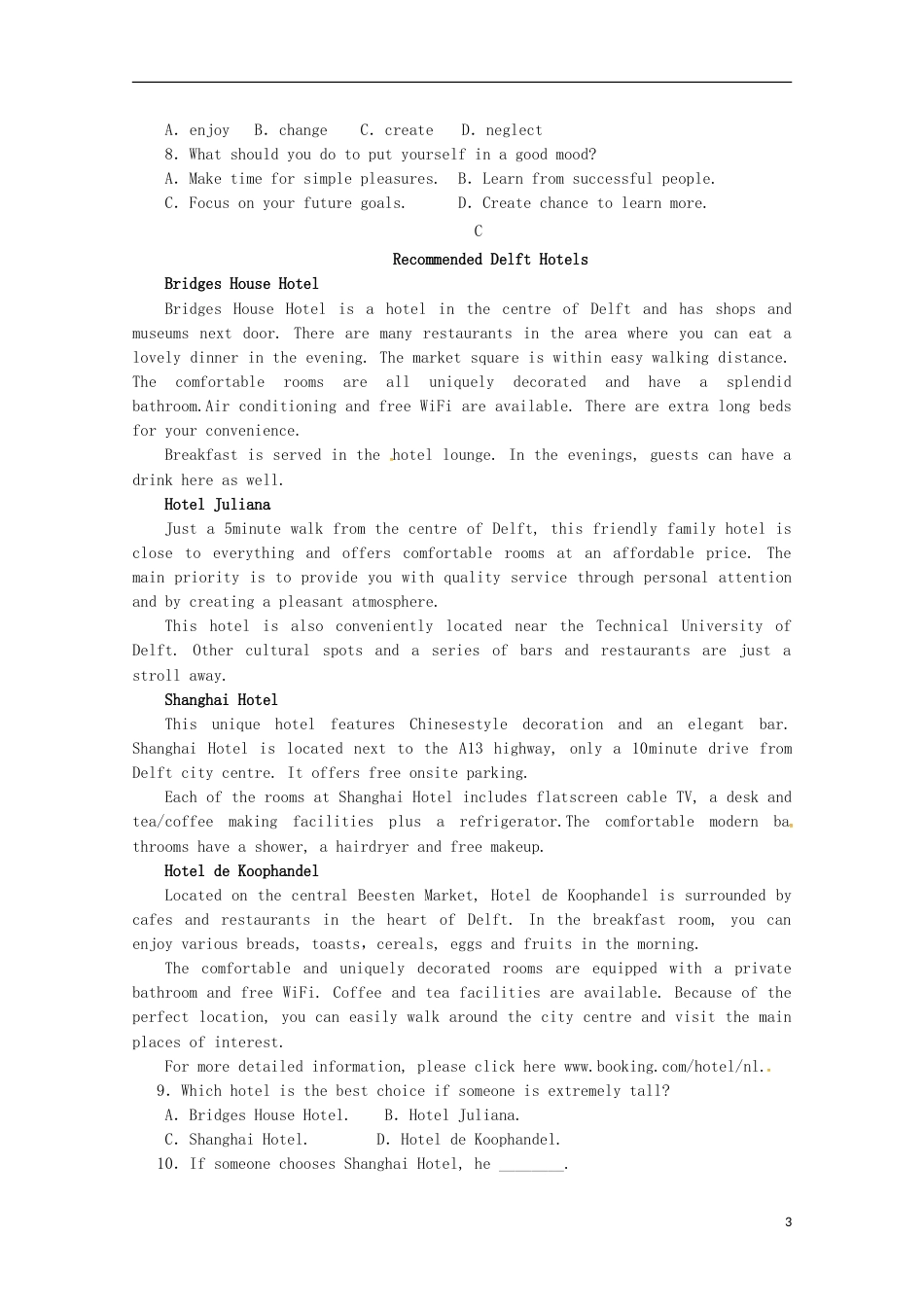 A. enjoy B. change C. create D. neglect

8. What should you do to put yourself in a good mood?

A. Make time for simple pleasures. B. Learn from successful people.

C. Focus on your future goals. D. Create chance to learn more.

C

Recommended Delft Hotels

Bridges House Hotel

Bridges House Hotel is a hotel in the centre of Delft and has shops and museums next door. There are many restaurants in the area where you can eat a lovely dinner in the evening. The market square is within easy walking distance. The comfortable rooms are all uniquely decorated and have a splendid bathroom.Air conditioning and free WiFi are available. There are extra long beds for your convenience.

Breakfast is served in the hotel lounge. In the evenings, guests can have a drink here as well.

Hotel Juliana

Just a 5minute walk from the centre of Delft, this friendly family hotel is close to everything and offers comfortable rooms at an affordable price. The main priority is to provide you with quality service through personal attention and by creating a pleasant atmosphere.

This hotel is also conveniently located near the Technical University of Delft. Other cultural spots and a series of bars and restaurants are just a stroll away.

Shanghai Hotel

This unique hotel features Chinesestyle decoration and an elegant bar. Shanghai Hotel is located next to the A13 highway, only a 10minute drive from Delft city centre. It offers free onsite parking.

Each of the rooms at Shanghai Hotel includes flatscreen cable TV, a desk and tea/coffee making facilities plus a refrigerator.The comfortable modern bathrooms have a shower, a hairdryer and free makeup.

Hotel de Koophandel

Located on the central Beesten Market, Hotel de Koophandel is surrounded by cafes and restaurants in the heart of Delft. In the breakfast room, you can enjoy various breads, toasts, cereals, eggs and fruits in the morning.

The comfortable and uniquely decorated rooms are equipped with a private bathroom and free WiFi. Coffee and tea facilities are available. Because of the perfect location, you can easily walk around the city centre and visit the main places of interest.

For more detailed information, please click here www.booking.com/hotel/nl..

9. Which hotel is the best choice if someone is extremely tall?

A. Bridges House Hotel. B. Hotel Juliana.

C. Shanghai Hotel. D. Hotel de Koophandel.

10. If someone chooses Shanghai Hotel, he ________.

3